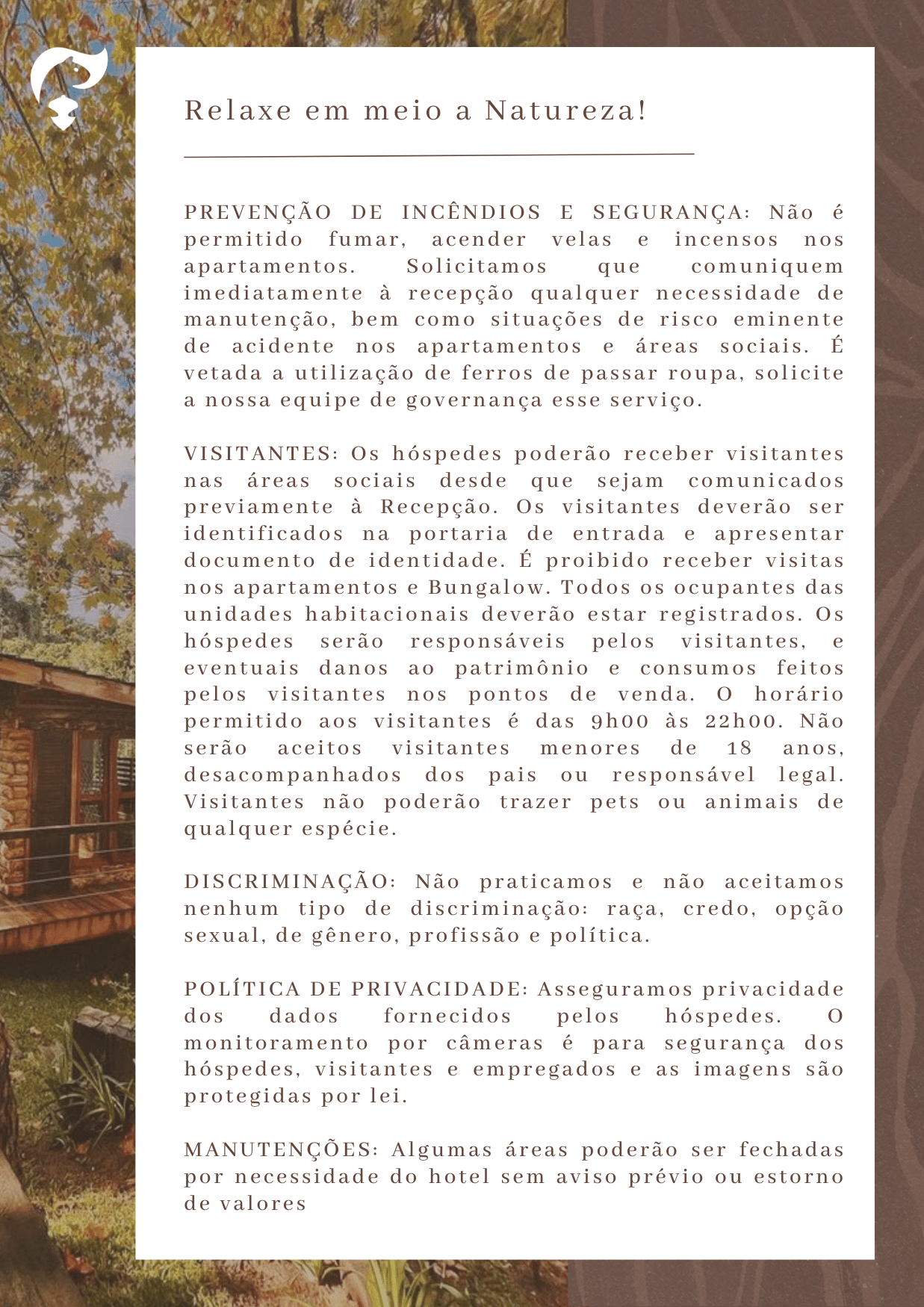 Relaxe em meio a Natureza!

PREVENÇÃO DE INCÊNDIOS E SEGURANÇA: Não é permitido fumar, acender velas e incensos nos apartamentos. Solicitamos que comuniquem imediatamente à recepção qualquer necessidade de manutenção, bem como situações de risco eminente de acidente nos apartamentos e áreas sociais. É vetada a utilização de ferros de passar roupa, solicite a nossa equipe de governança esse serviço.

VISITANTES: Os hóspedes poderão receber visitantes nas áreas sociais desde que sejam comunicados previamente à Recepção. Os visitantes deverão ser identificados na portaria de entrada e apresentar documento de identidade. É proibido receber visitas nos apartamentos e Bungalow. Todos os ocupantes das unidades habitacionais deverão estar registrados. Os hóspedes serão responsáveis pelos visitantes, e eventuais danos ao patrimônio e consumos feitos pelos visitantes nos pontos de venda. O horário permitido aos visitantes é das 9h00 às 22h00. Não serão aceitos visitantes menores de 18 anos, desacompanhados dos pais ou responsável legal. Visitantes não poderão trazer pets ou animais de qualquer espécie.

DISCRIMINAÇÃO: Não praticamos e não aceitamos nenhum tipo de discriminação: raça, credo, opção sexual, de gênero, profissão e política.

POLÍTICA DE PRIVACIDADE: Asseguramos privacidade dos dados fornecidos pelos hóspedes. O monitoramento por câmeras é para segurança dos hóspedes, visitantes e empregados e as imagens são protegidas por lei.

MANUTENÇÕES: Algumas áreas poderão ser fechadas por necessidade do hotel sem aviso prévio ou estorno de valores